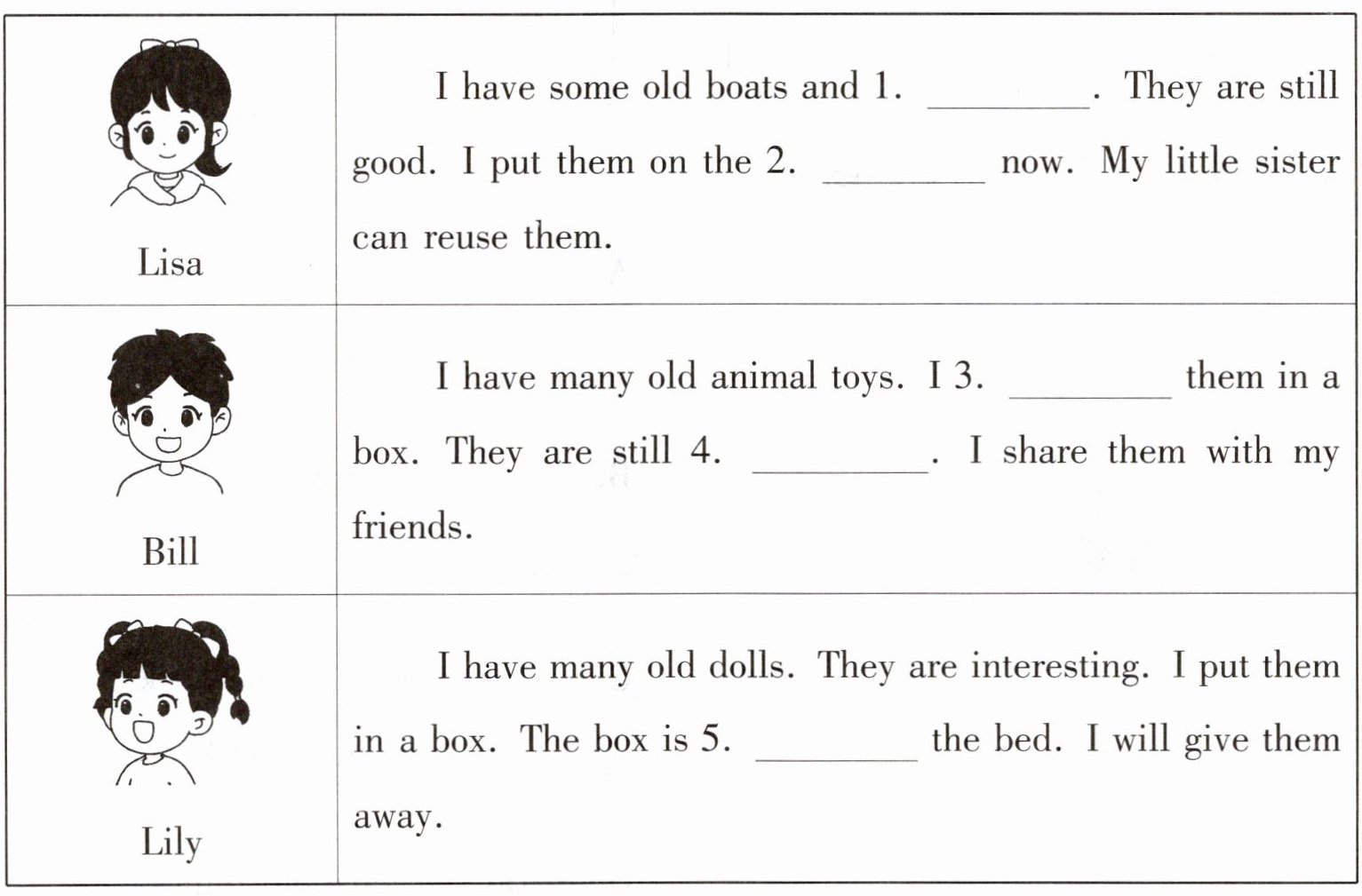 | | |
|---|---|
| Lisa | I have some old boats and 1. ________. They are still good. I put them on the 2. ________ now. My little sister can reuse them. |
| Bill | I have many old animal toys. I 3. ________ them in a box. They are still 4. ________. I share them with my friends. |
| Lily | I have many old dolls. They are interesting. I put them in a box. The box is 5. ________ the bed. I will give them away. |